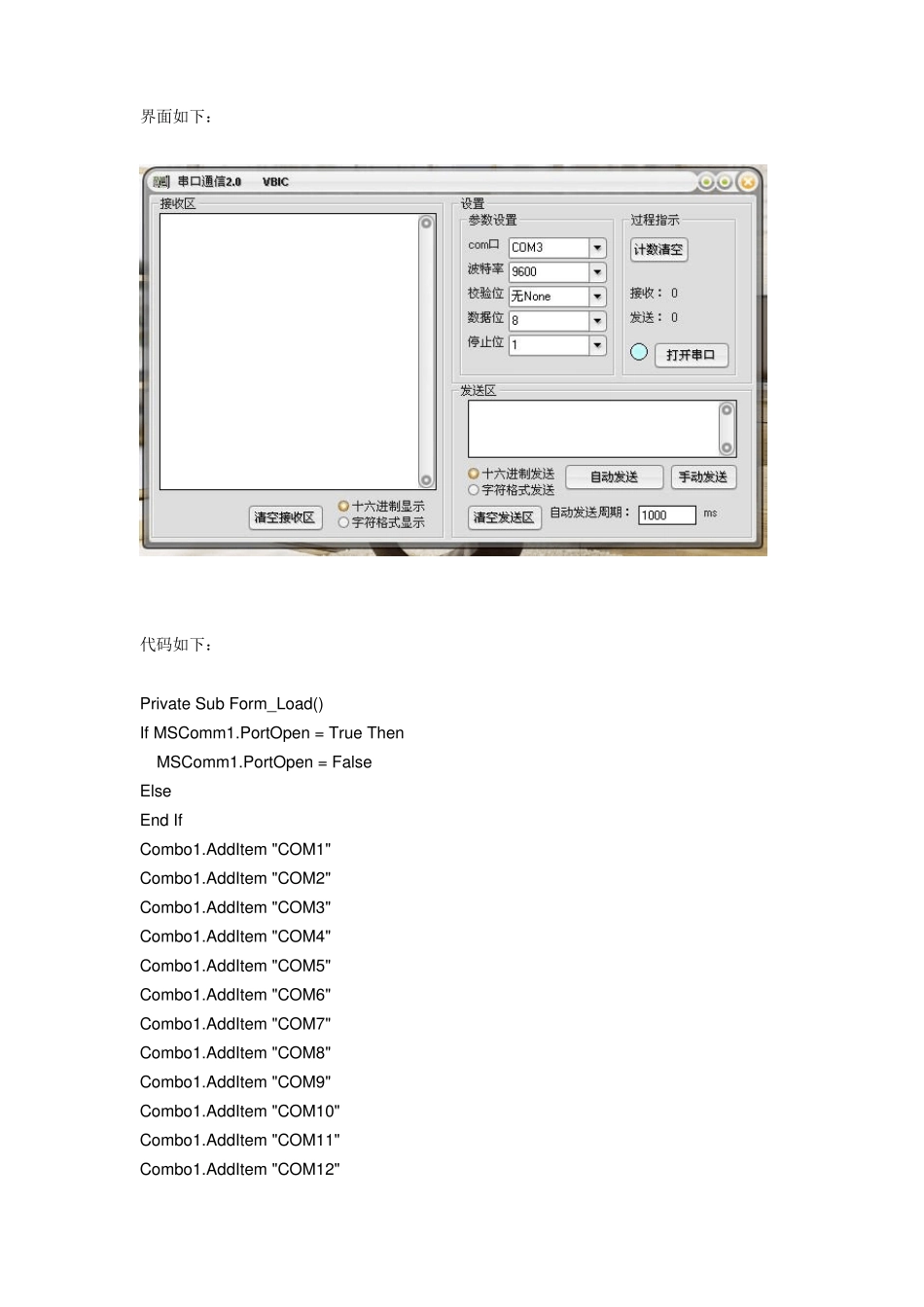 界面如下：

串口通信2.0 VBIC

接收区

清空接收区

十六进制显示
字符格式显示

设置
参数设置
com口 COM3
波特率 9600
校验位 无None
数据位 8
停止位 1

过程指示
计数清空
接收： 0
发送： 0
打开串口

发送区

十六进制发送
字符格式发送
自动发送
手动发送
清空发送区
自动发送周期： 1000 ms

代码如下：

Private Sub Form_Load()
If MSComm1.PortOpen = True Then
MSComm1.PortOpen = False
Else
End If
Combo1.AddItem "COM1"
Combo1.AddItem "COM2"
Combo1.AddItem "COM3"
Combo1.AddItem "COM4"
Combo1.AddItem "COM5"
Combo1.AddItem "COM6"
Combo1.AddItem "COM7"
Combo1.AddItem "COM8"
Combo1.AddItem "COM9"
Combo1.AddItem "COM10"
Combo1.AddItem "COM11"
Combo1.AddItem "COM12"